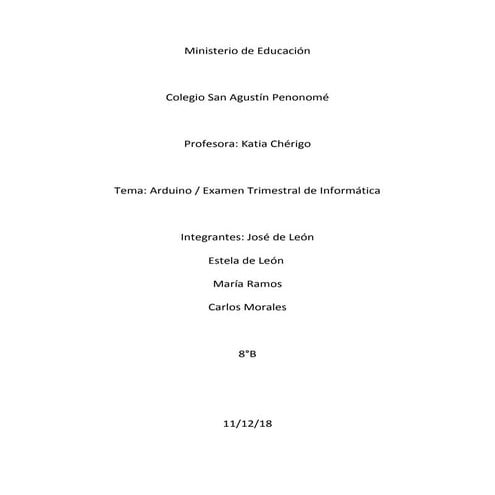 Ministerio de Educación

Colegio San Agustín Penonomé

Profesora: Katia Chérigo

Tema: Arduino / Examen Trimestral de Informática

Integrantes: José de León

Estela de León

María Ramos

Carlos Morales

8°B

11/12/18